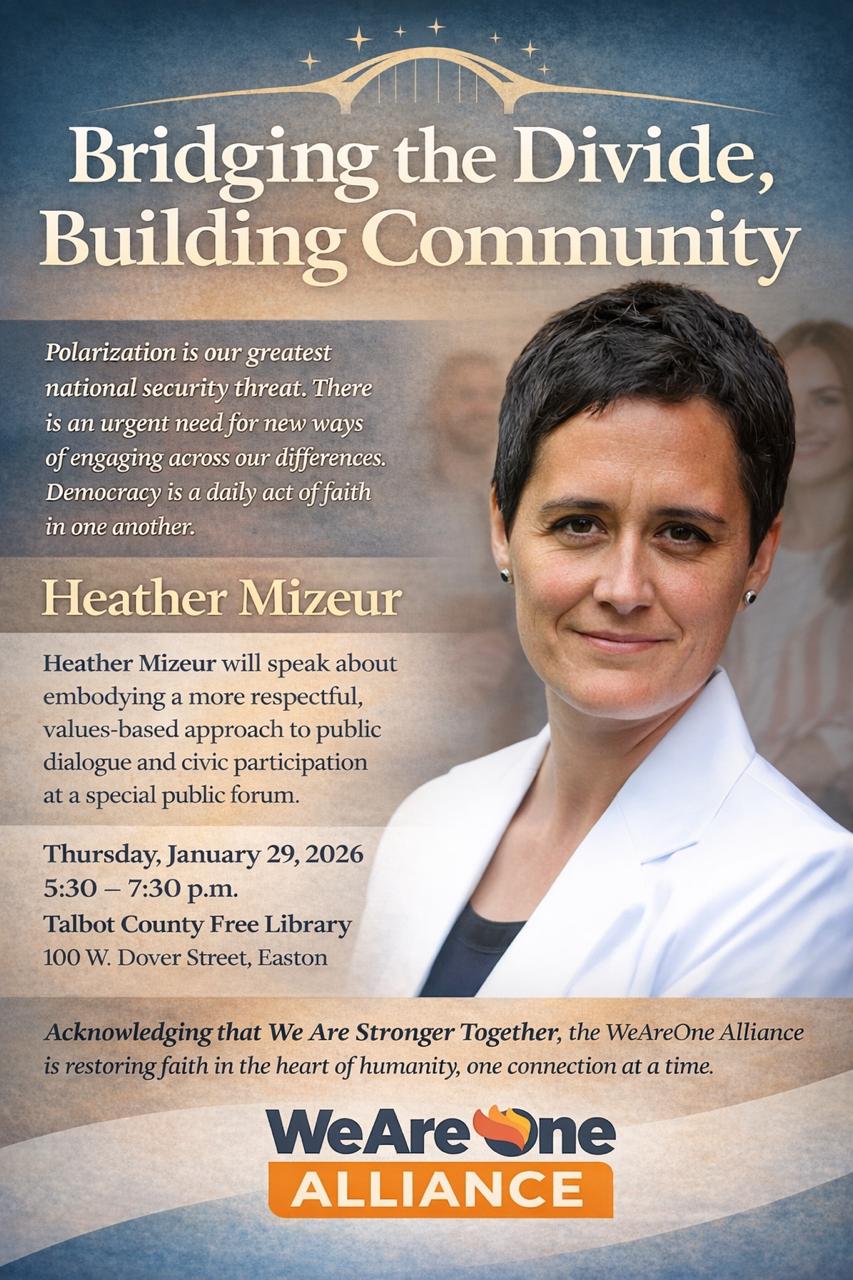 Bridging the Divide,
Building Community

Polarization is our greatest national security threat. There is an urgent need for new ways of engaging across our differences. Democracy is a daily act of faith in one another.

Heather Mizeur

Heather Mizeur will speak about embodying a more respectful, values-based approach to public dialogue and civic participation at a special public forum.

Thursday, January 29, 2026
5:30 – 7:30 p.m.
Talbot County Free Library
100 W. Dover Street, Easton

Acknowledging that We Are Stronger Together, the WeAreOne Alliance is restoring faith in the heart of humanity, one connection at a time.

WeAreOne
ALLIANCE